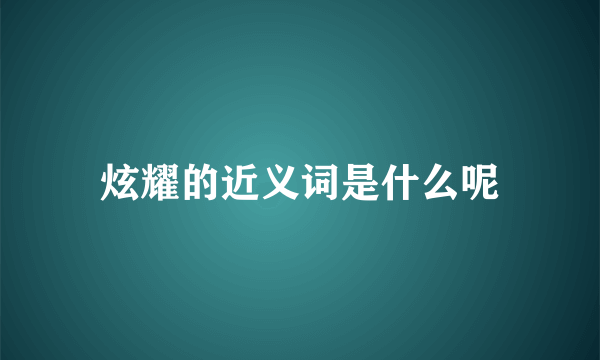 炫耀的近义词是什么呢